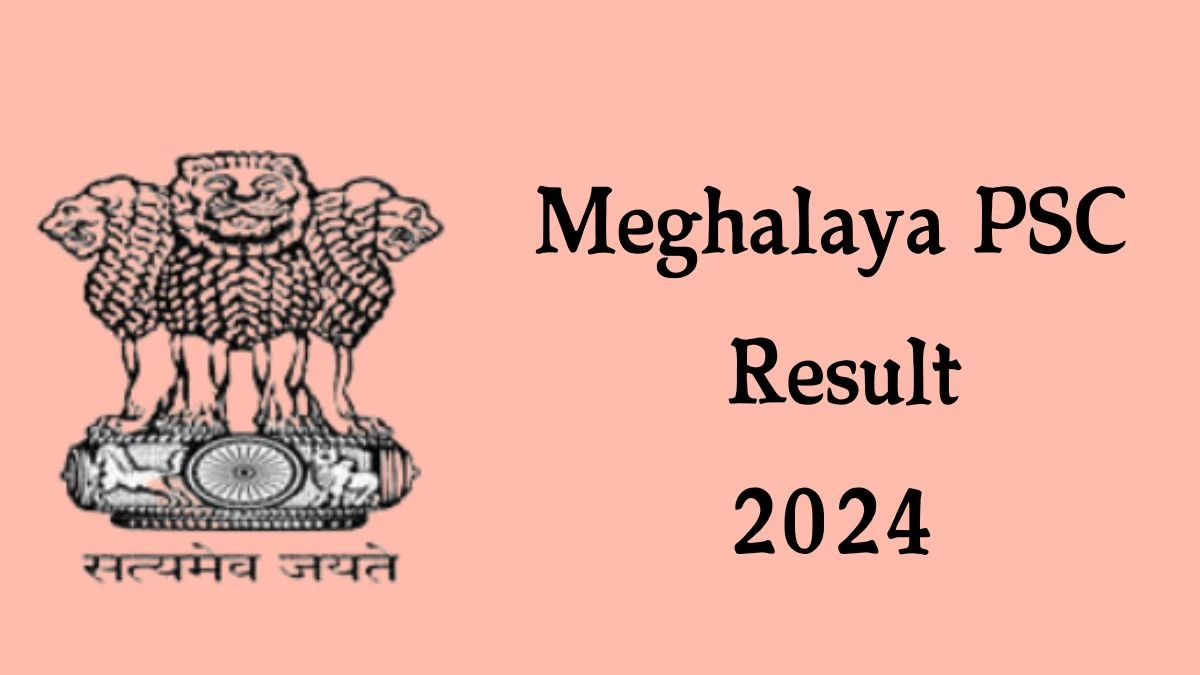 सत्यमेव जयते

Meghalaya PSC
Result
2024